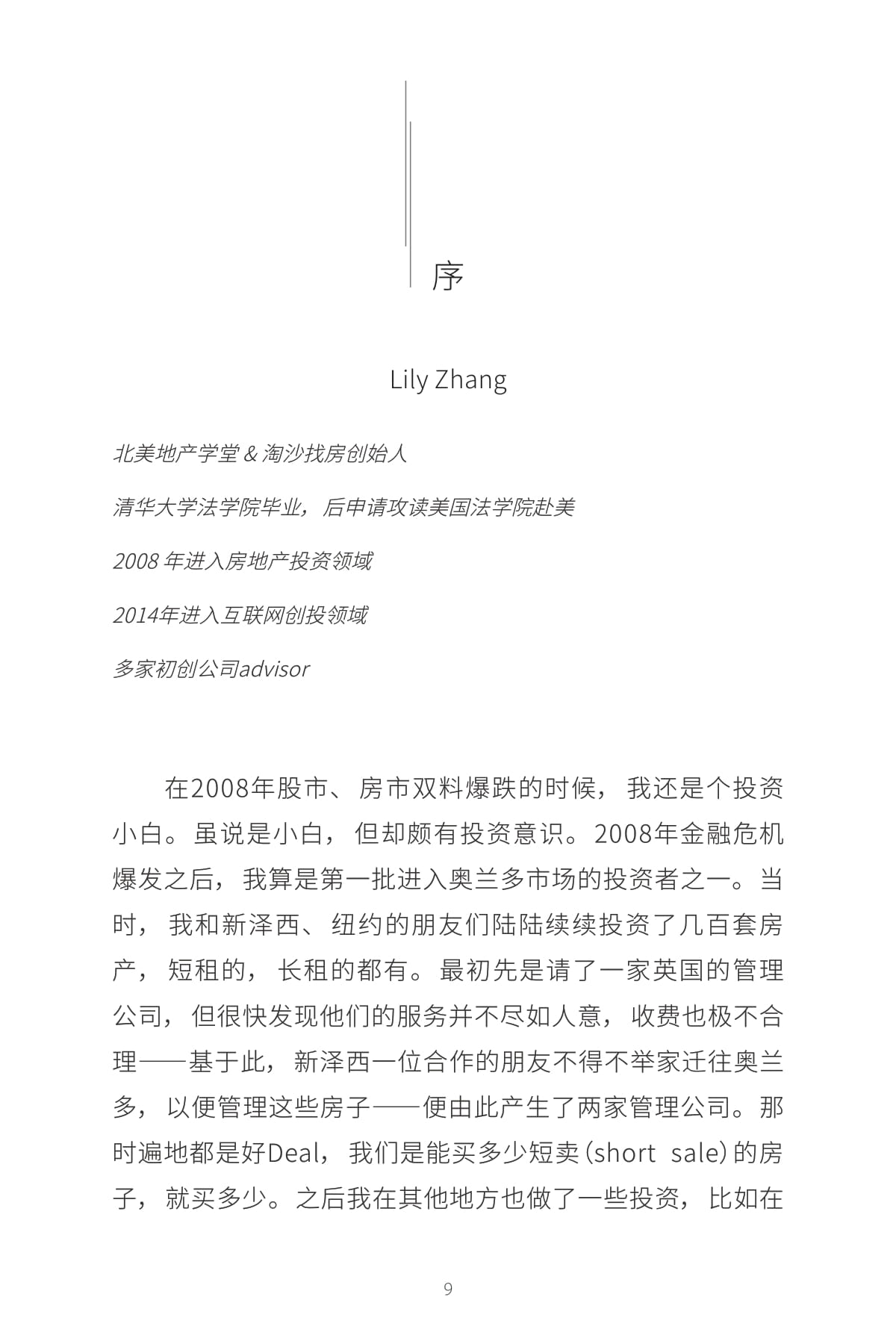 序

Lily Zhang

北美地产学堂 & 淘沙找房创始人

清华大学法学院毕业，后申请攻读美国法学院赴美

2008 年进入房地产投资领域

2014年进入互联网创投领域

多家初创公司advisor

在2008年股市、房市双料爆跌的时候，我还是个投资小白。虽说是小白，但却颇有投资意识。2008年金融危机爆发之后，我算是第一批进入奥兰多市场的投资者之一。当时，我和新泽西、纽约的朋友们陆陆续续投资了几百套房产，短租的，长租的都有。最初先是请了一家英国的管理公司，但很快发现他们的服务并不尽如人意，收费也极不合理——基于此，新泽西一位合作的朋友不得不举家迁往奥兰多，以便管理这些房子——便由此产生了两家管理公司。那时遍地都是好Deal，我们是能买多少短卖（short sale）的房子，就买多少。之后我在其他地方也做了一些投资，比如在

9